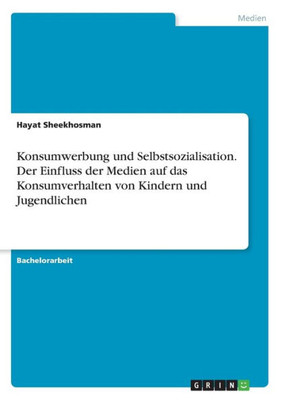 Medien

Hayat Sheekhosman

Konsumwerbung und Selbstsozialisation. Der Einfluss der Medien auf das Konsumverhalten von Kindern und Jugendlichen

Bachelorarbeit

GRIN